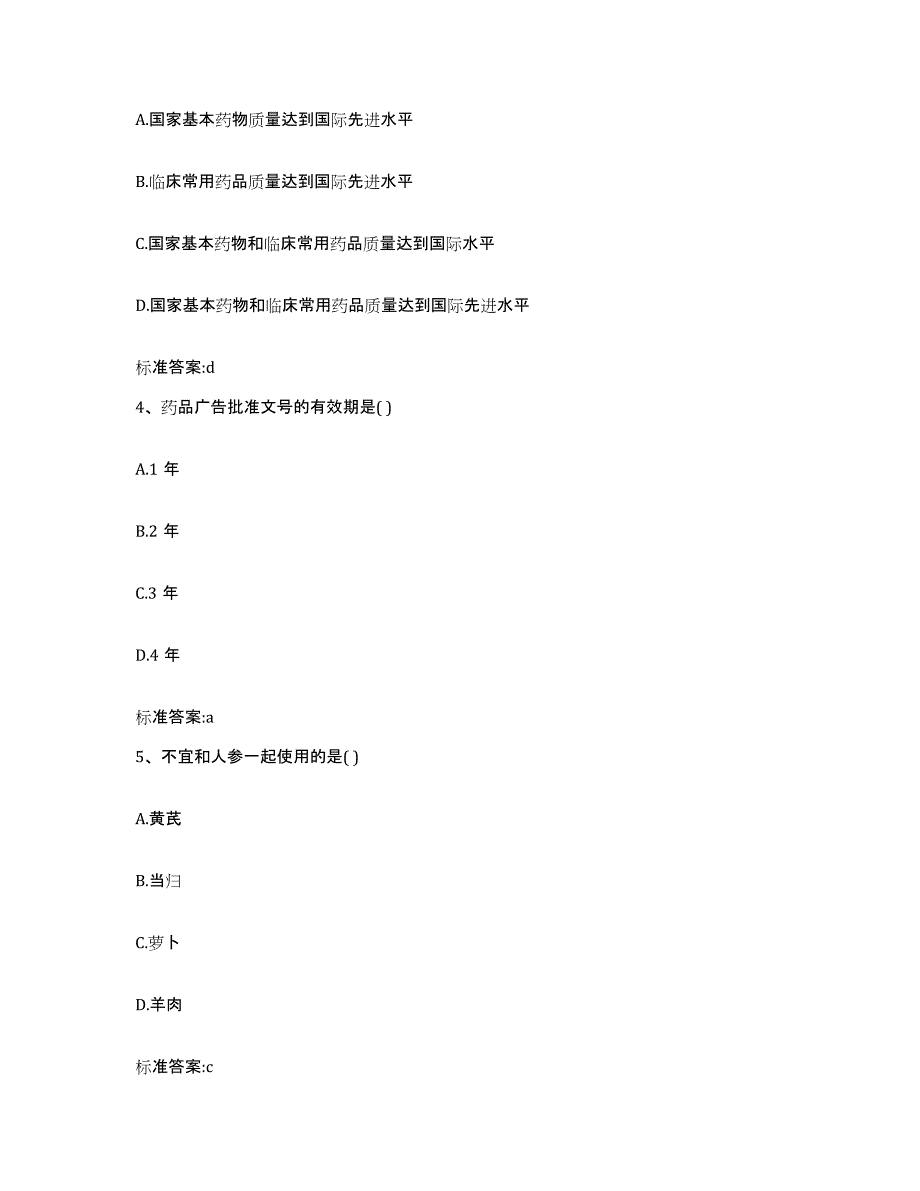 A.国家基本药物质量达到国际先进水平

B.临床常用药品质量达到国际先进水平

C.国家基本药物和临床常用药品质量达到国际水平

D.国家基本药物和临床常用药品质量达到国际先进水平

标准答案:d

4、药品广告批准文号的有效期是( )

A.1 年

B.2 年

C.3 年

D.4 年

标准答案:a

5、不宜和人参一起使用的是( )

A.黄芪

B.当归

C.萝卜

D.羊肉

标准答案:c